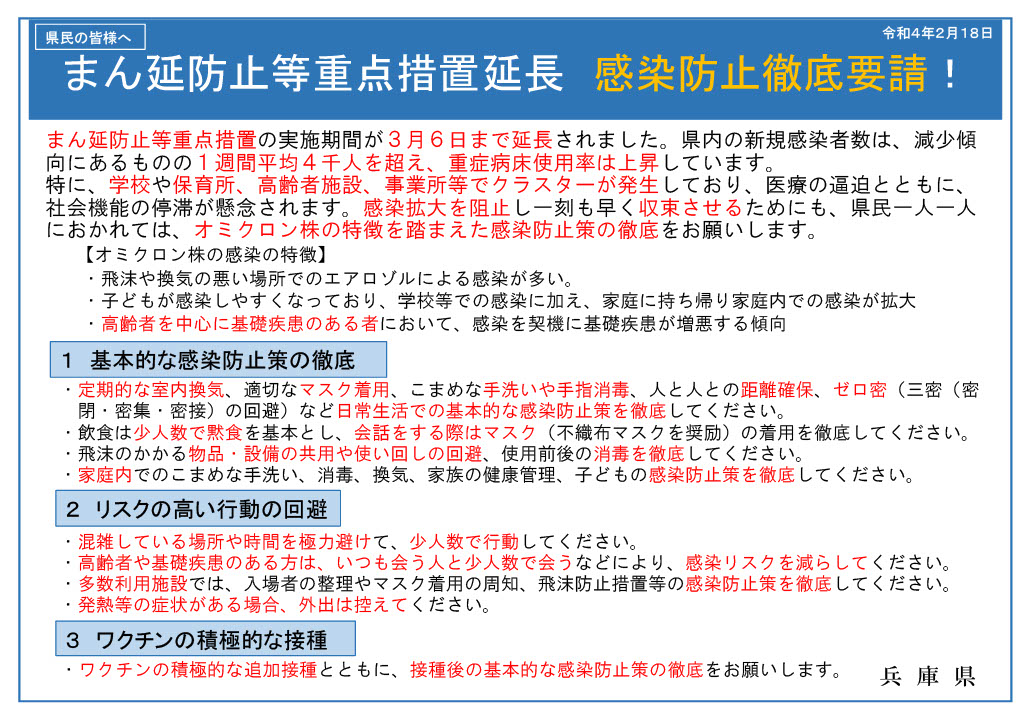 県民の皆様へ

令和4年2月18日

まん延防止等重点措置延長 感染防止徹底要請！

まん延防止等重点措置の実施期間が３月６日まで延長されました。県内の新規感染者数は、減少傾向にあるものの１週間平均４千人を超え、重症病床使用率は上昇しています。
特に、学校や保育所、高齢者施設、事業所等でクラスターが発生しており、医療の逼迫とともに、社会機能の停滞が懸念されます。感染拡大を阻止し一刻も早く収束させるためにも、県民一人一人におかれては、オミクロン株の特徴を踏まえた感染防止策の徹底をお願いします。

【オミクロン株の感染の特徴】
・飛沫や換気の悪い場所でのエアロゾルによる感染が多い。
・子どもが感染しやすくなっており、学校等での感染に加え、家庭に持ち帰り家庭内での感染が拡大
・高齢者を中心に基礎疾患のある者において、感染を契機に基礎疾患が増悪する傾向

１ 基本的な感染防止策の徹底

・定期的な室内換気、適切なマスク着用、こまめな手洗いや手指消毒、人と人との距離確保、ゼロ密（三密（密閉・密集・密接）の回避）など日常生活での基本的な感染防止策を徹底してください。
・飲食は少人数で黙食を基本とし、会話をする際はマスク（不織布マスクを奨励）の着用を徹底してください。
・飛沫のかかる物品・設備の共用や使い回しの回避、使用前後の消毒を徹底してください。
・家庭内でのこまめな手洗い、消毒、換気、家族の健康管理、子どもの感染防止策を徹底してください。

２ リスクの高い行動の回避

・混雑している場所や時間を極力避けて、少人数で行動してください。
・高齢者や基礎疾患のある方は、いつも会う人と少人数で会うなどにより、感染リスクを減らしてください。
・多数利用施設では、入場者の整理やマスク着用の周知、飛沫防止措置等の感染防止策を徹底してください。
・発熱等の症状がある場合、外出は控えてください。

３ ワクチンの積極的な接種

・ワクチンの積極的な追加接種とともに、接種後の基本的な感染防止策の徹底をお願いします。

兵 庫 県